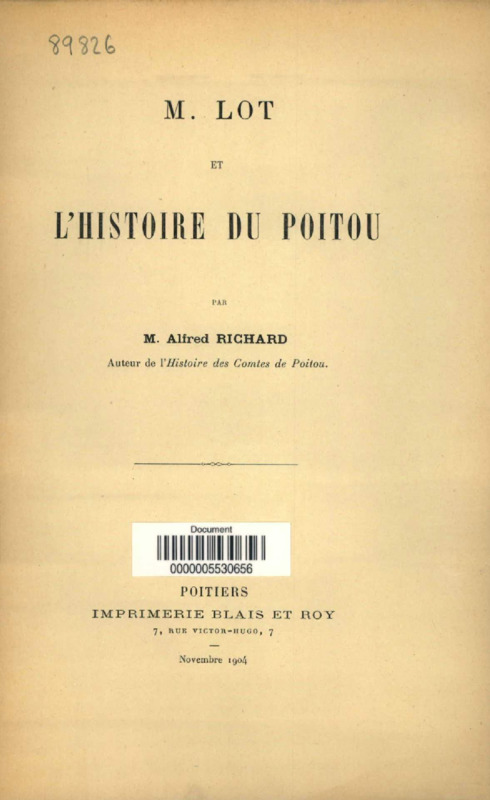 89826

M. LOT

ET

L'HISTOIRE DU POITOU

PAR

M. Alfred RICHARD

Auteur de l'Histoire des Comtes de Poitou.

Document

0000005530656

POITIERS

IMPRIMERIE BLAIS ET ROY

7, RUE VICTOR-HUGO, 7

Novembre 1904